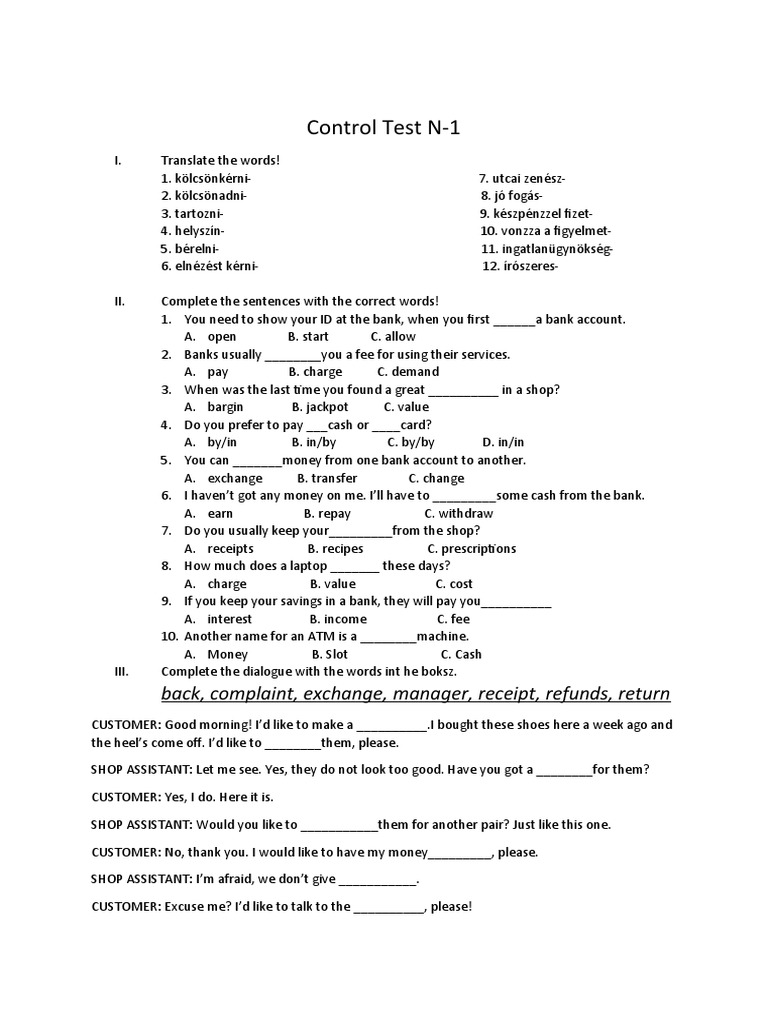 Control Test N-1

I. Translate the words!

1. kölcsönkérni-
2. kölcsönadni-
3. tartozni-
4. helyszín-
5. bérelni-
6. elnézést kérni-

7. utcai zenész-
8. jó fogás-
9. készpénzzel fizet-
10. vonzza a figyelmet-
11. ingatlanügynökség-
12. írószeres-

II. Complete the sentences with the correct words!

1. You need to show your ID at the bank, when you first ______a bank account.
A. open B. start C. allow
2. Banks usually ________you a fee for using their services.
A. pay B. charge C. demand
3. When was the last time you found a great __________ in a shop?
A. bargin B. jackpot C. value
4. Do you prefer to pay ___cash or ____card?
A. by/in B. in/by C. by/by D. in/in
5. You can _______money from one bank account to another.
A. exchange B. transfer C. change
6. I haven't got any money on me. I'll have to _________some cash from the bank.
A. earn B. repay C. withdraw
7. Do you usually keep your_________from the shop?
A. receipts B. recipes C. prescriptions
8. How much does a laptop _______ these days?
A. charge B. value C. cost
9. If you keep your savings in a bank, they will pay you__________
A. interest B. income C. fee
10. Another name for an ATM is a ________machine.
A. Money B. Slot C. Cash

III. Complete the dialogue with the words int he boksz.

back, complaint, exchange, manager, receipt, refunds, return

CUSTOMER: Good morning! I'd like to make a __________.I bought these shoes here a week ago and the heel's come off. I'd like to ________them, please.

SHOP ASSISTANT: Let me see. Yes, they do not look too good. Have you got a ________for them?

CUSTOMER: Yes, I do. Here it is.

SHOP ASSISTANT: Would you like to ___________them for another pair? Just like this one.

CUSTOMER: No, thank you. I would like to have my money_________, please.

SHOP ASSISTANT: I'm afraid, we don't give ___________.

CUSTOMER: Excuse me? I'd like to talk to the __________, please!